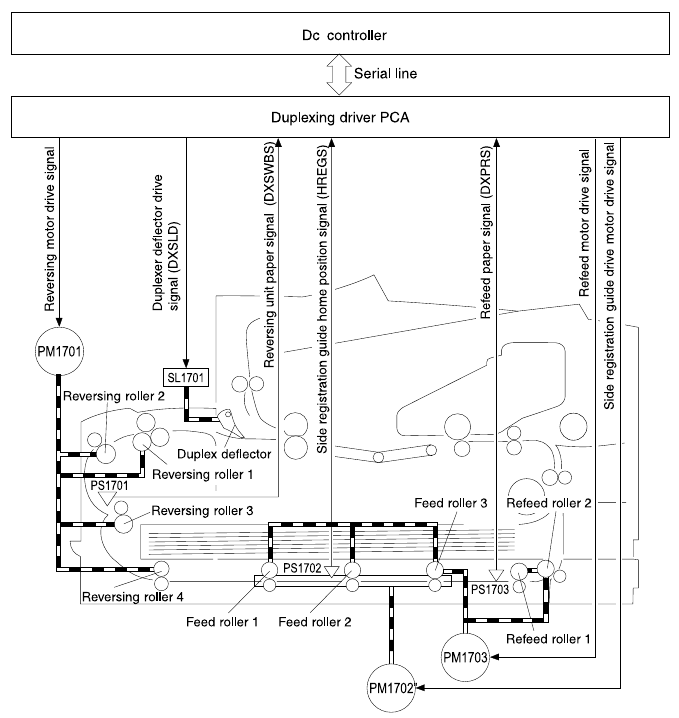 Dc controller

Serial line

Duplexing driver PCA

Reversing motor drive signal

Duplexer deflector drive signal (DXSLD)

Reversing unit paper signal (DXSWBS)

Side registration guide home position signal (HREGS)

Refeed paper signal (DXPRS)

Refeed motor drive signal

Side registration guide drive motor drive signal

PM1701

SL1701

Reversing roller 2

Duplex deflector

Reversing roller 1

PS1701

Reversing roller 3

Feed roller 3

Refeed roller 2

PS1702

PS1703

Reversing roller 4

Feed roller 1

Feed roller 2

Refeed roller 1

PM1703

PM1702